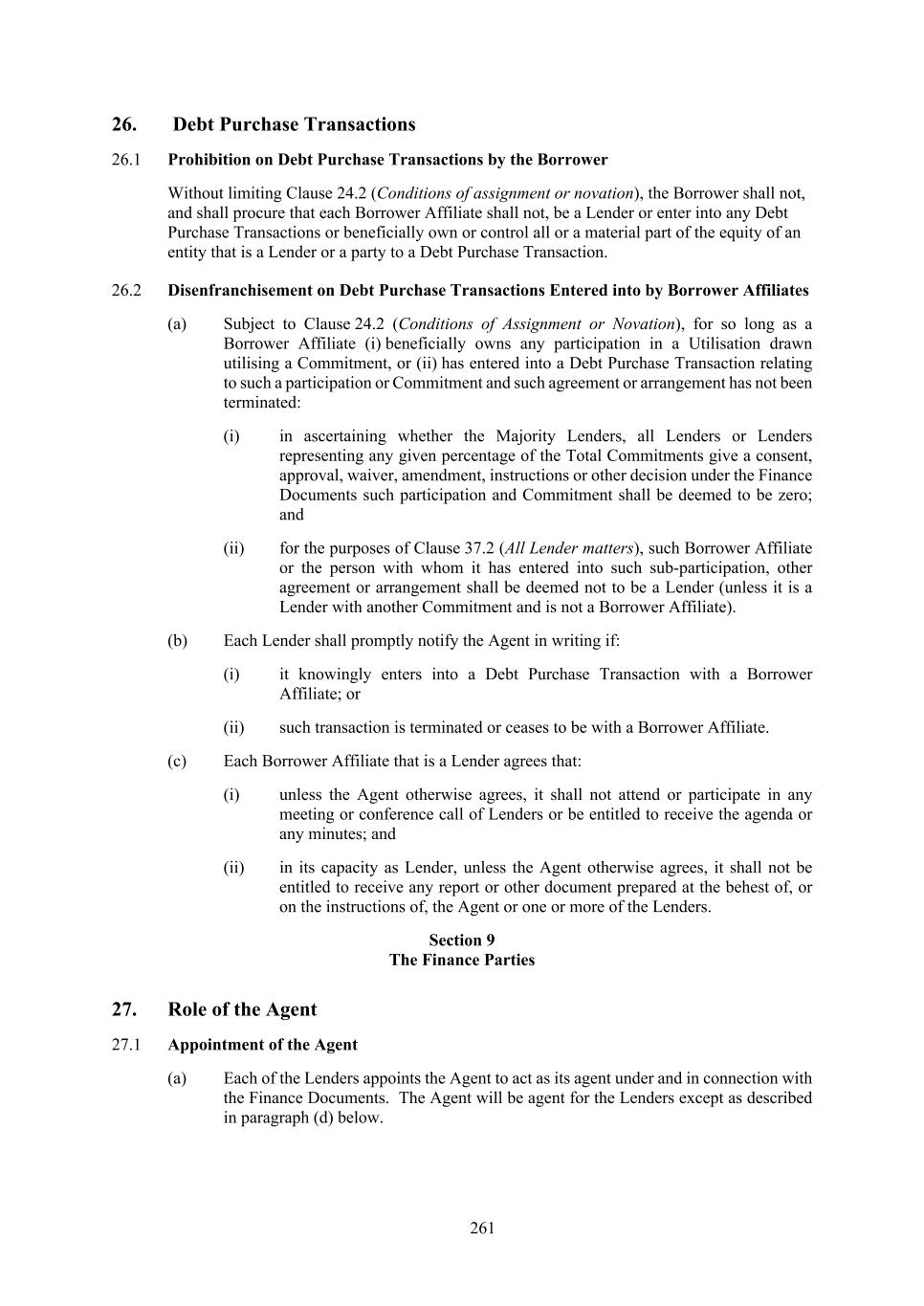 26. Debt Purchase Transactions

26.1 Prohibition on Debt Purchase Transactions by the Borrower

Without limiting Clause 24.2 (Conditions of assignment or novation), the Borrower shall not, and shall procure that each Borrower Affiliate shall not, be a Lender or enter into any Debt Purchase Transactions or beneficially own or control all or a material part of the equity of an entity that is a Lender or a party to a Debt Purchase Transaction.

26.2 Disenfranchisement on Debt Purchase Transactions Entered into by Borrower Affiliates

(a) Subject to Clause 24.2 (Conditions of Assignment or Novation), for so long as a Borrower Affiliate (i) beneficially owns any participation in a Utilisation drawn utilising a Commitment, or (ii) has entered into a Debt Purchase Transaction relating to such a participation or Commitment and such agreement or arrangement has not been terminated:

(i) in ascertaining whether the Majority Lenders, all Lenders or Lenders representing any given percentage of the Total Commitments give a consent, approval, waiver, amendment, instructions or other decision under the Finance Documents such participation and Commitment shall be deemed to be zero; and

(ii) for the purposes of Clause 37.2 (All Lender matters), such Borrower Affiliate or the person with whom it has entered into such sub-participation, other agreement or arrangement shall be deemed not to be a Lender (unless it is a Lender with another Commitment and is not a Borrower Affiliate).

(b) Each Lender shall promptly notify the Agent in writing if:

(i) it knowingly enters into a Debt Purchase Transaction with a Borrower Affiliate; or

(ii) such transaction is terminated or ceases to be with a Borrower Affiliate.

(c) Each Borrower Affiliate that is a Lender agrees that:

(i) unless the Agent otherwise agrees, it shall not attend or participate in any meeting or conference call of Lenders or be entitled to receive the agenda or any minutes; and

(ii) in its capacity as Lender, unless the Agent otherwise agrees, it shall not be entitled to receive any report or other document prepared at the behest of, or on the instructions of, the Agent or one or more of the Lenders.

Section 9
The Finance Parties

27. Role of the Agent

27.1 Appointment of the Agent

(a) Each of the Lenders appoints the Agent to act as its agent under and in connection with the Finance Documents. The Agent will be agent for the Lenders except as described in paragraph (d) below.

261